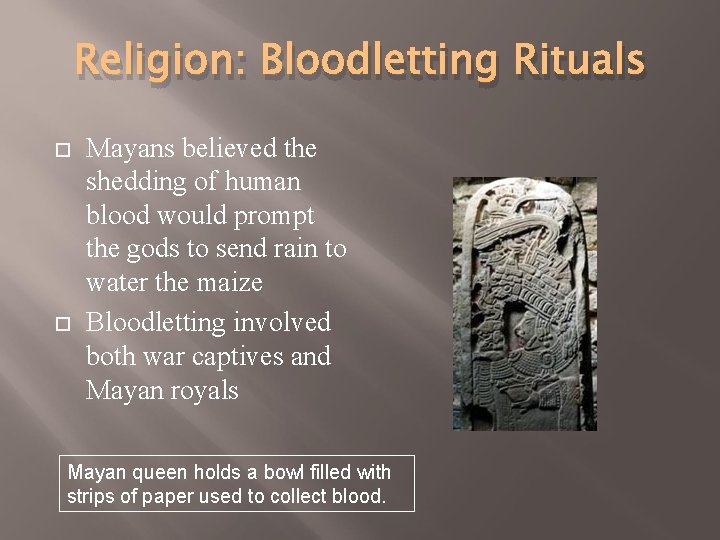 Religion: Bloodletting Rituals

□ Mayans believed the shedding of human blood would prompt the gods to send rain to water the maize

□ Bloodletting involved both war captives and Mayan royals

Mayan queen holds a bowl filled with strips of paper used to collect blood.